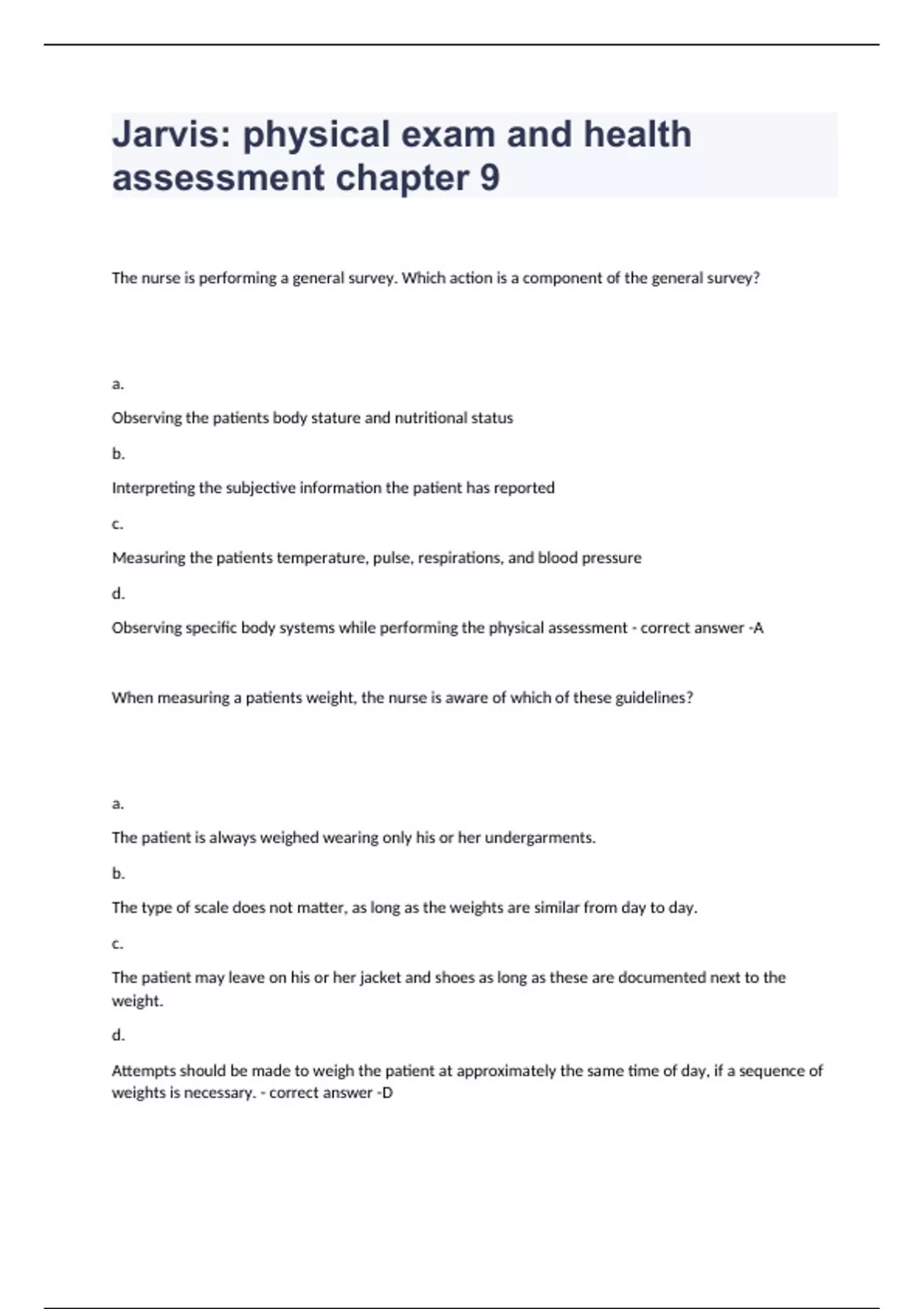 Jarvis: physical exam and health assessment chapter 9

The nurse is performing a general survey. Which action is a component of the general survey?

a.

Observing the patients body stature and nutritional status

b.

Interpreting the subjective information the patient has reported

c.

Measuring the patients temperature, pulse, respirations, and blood pressure

d.

Observing specific body systems while performing the physical assessment - correct answer -A

When measuring a patients weight, the nurse is aware of which of these guidelines?

a.

The patient is always weighed wearing only his or her undergarments.

b.

The type of scale does not matter, as long as the weights are similar from day to day.

c.

The patient may leave on his or her jacket and shoes as long as these are documented next to the weight.

d.

Attempts should be made to weigh the patient at approximately the same time of day, if a sequence of weights is necessary. - correct answer -D